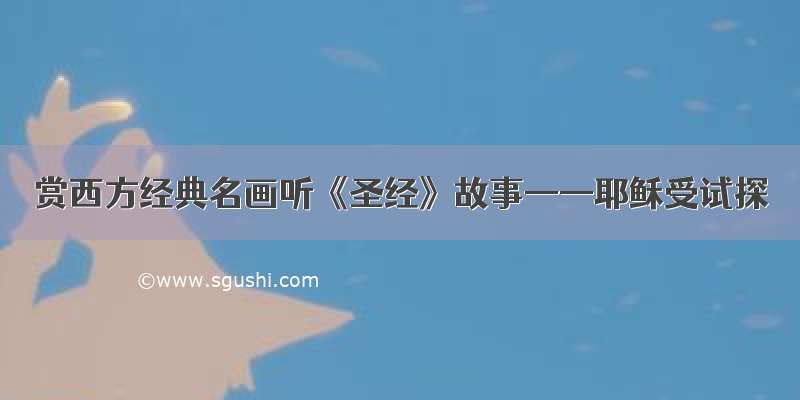 赏西方经典名画听《圣经》故事——耶稣受试探

©www.sgushi.com